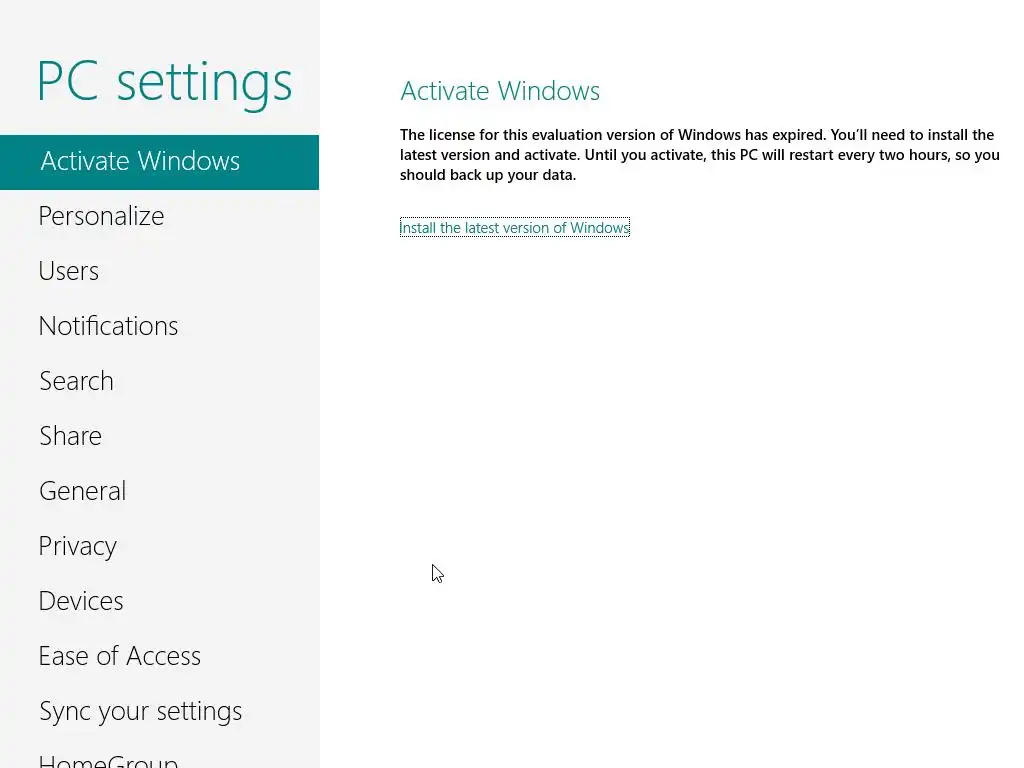 PC settings

Activate Windows

Personalize

Users

Notifications

Search

Share

General

Privacy

Devices

Ease of Access

Sync your settings

HomeGroup

Activate Windows

The license for this evaluation version of Windows has expired. You'll need to install the latest version and activate. Until you activate, this PC will restart every two hours, so you should back up your data.

Install the latest version of Windows